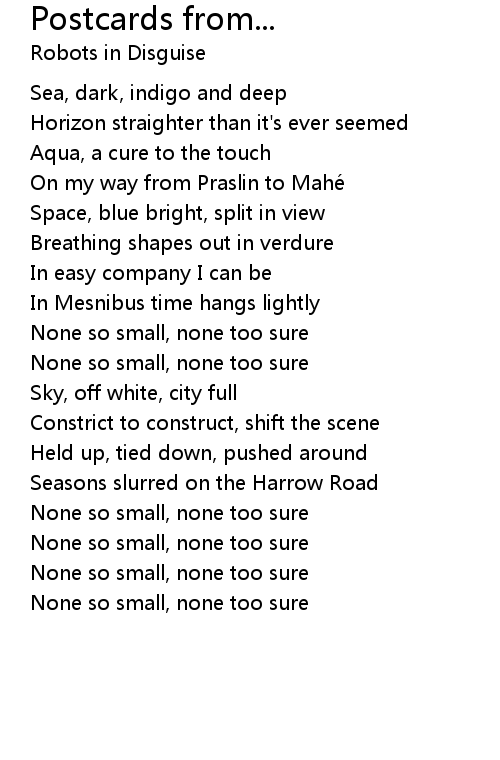 Postcards from...
Robots in Disguise

Sea, dark, indigo and deep
Horizon straighter than it's ever seemed
Aqua, a cure to the touch
On my way from Praslin to Mahé
Space, blue bright, split in view
Breathing shapes out in verdure
In easy company I can be
In Mesnibus time hangs lightly
None so small, none too sure
None so small, none too sure
Sky, off white, city full
Constrict to construct, shift the scene
Held up, tied down, pushed around
Seasons slurred on the Harrow Road
None so small, none too sure
None so small, none too sure
None so small, none too sure
None so small, none too sure